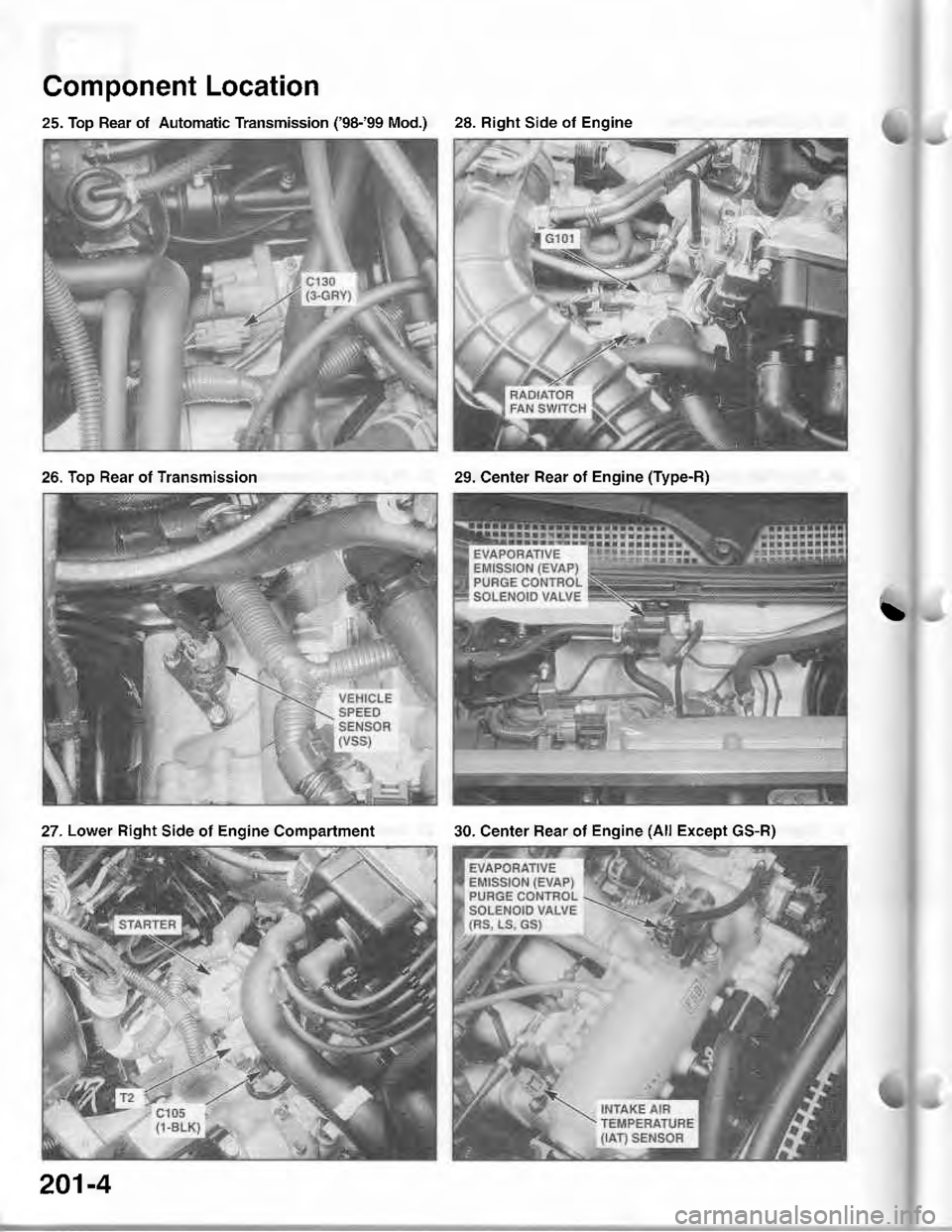 Component Location

25. Top Rear of Automatic Transmission ('98-'99 Mod.)

C130 (3-GRY)

26. Top Rear of Transmission

VEHICLE SPEED SENSOR (VSS)

27. Lower Right Side of Engine Compartment

STARTER

T2

C105 (1-BLK)

28. Right Side of Engine

G101

RADIATOR FAN SWITCH

29. Center Rear of Engine (Type-R)

EVAPORATIVE EMISSION (EVAP) PURGE CONTROL SOLENOID VALVE

30. Center Rear of Engine (All Except GS-R)

EVAPORATIVE EMISSION (EVAP) PURGE CONTROL SOLENOID VALVE (RS, LS, GS)

INTAKE AIR TEMPERATURE (IAT) SENSOR

201-4

carmanualsonline.info